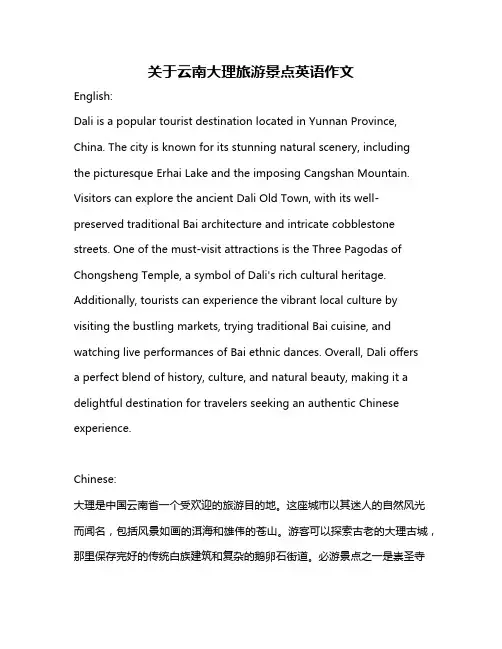 关于云南大理旅游景点英语作文

English:

Dali is a popular tourist destination located in Yunnan Province, China. The city is known for its stunning natural scenery, including the picturesque Erhai Lake and the imposing Cangshan Mountain. Visitors can explore the ancient Dali Old Town, with its well-preserved traditional Bai architecture and intricate cobblestone streets. One of the must-visit attractions is the Three Pagodas of Chongsheng Temple, a symbol of Dali's rich cultural heritage. Additionally, tourists can experience the vibrant local culture by visiting the bustling markets, trying traditional Bai cuisine, and watching live performances of Bai ethnic dances. Overall, Dali offers a perfect blend of history, culture, and natural beauty, making it a delightful destination for travelers seeking an authentic Chinese experience.

Chinese:

大理是中国云南省一个受欢迎的旅游目的地。这座城市以其迷人的自然风光而闻名，包括风景如画的洱海和雄伟的苍山。游客可以探索古老的大理古城，那里保存完好的传统白族建筑和复杂的鹅卵石街道。必游景点之一是崇圣寺